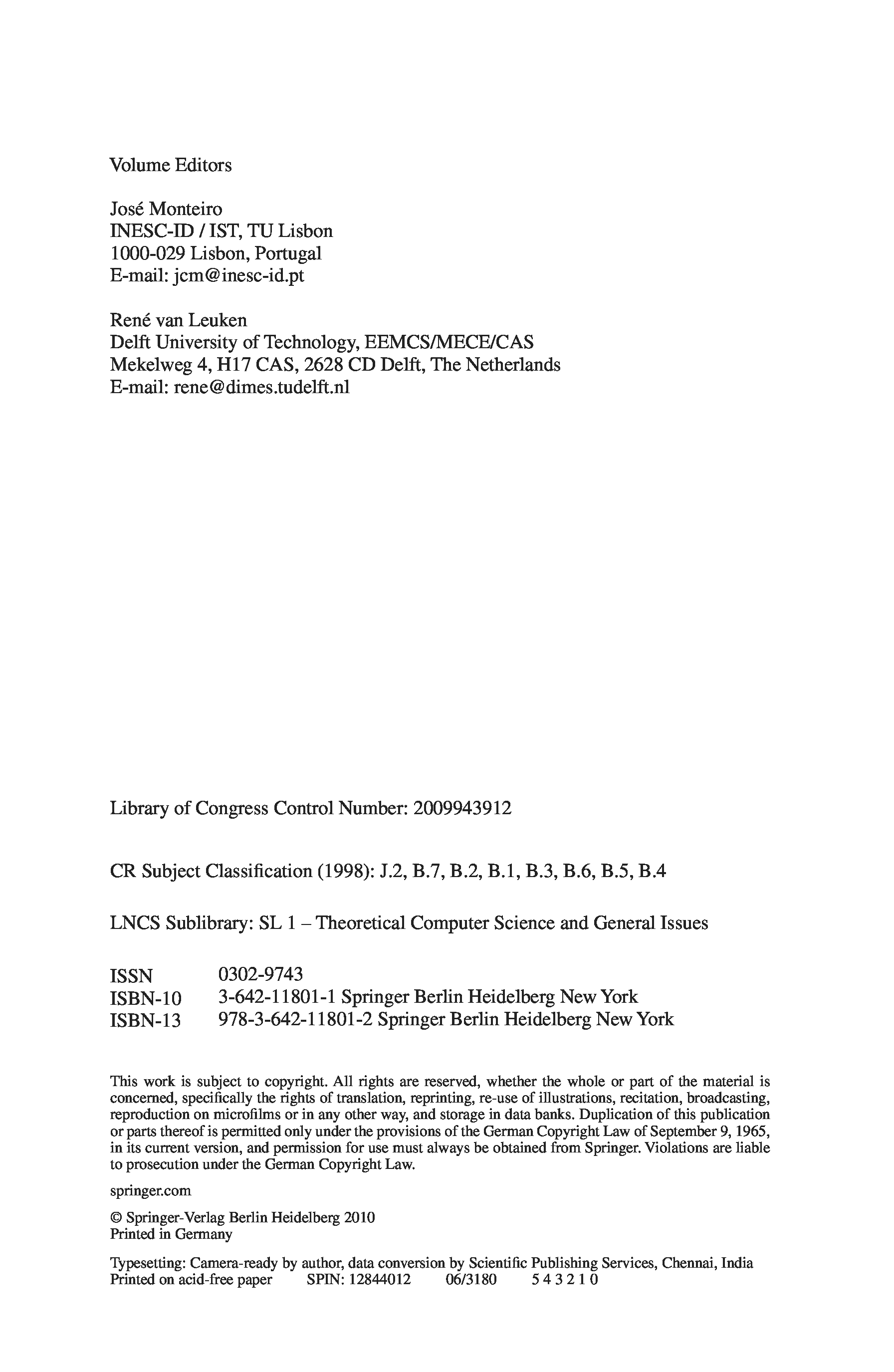 Volume Editors

José Monteiro
INESC-ID / IST, TU Lisbon
1000-029 Lisbon, Portugal
E-mail: jcm@inesc-id.pt

René van Leuken
Delft University of Technology, EEMCS/MECE/CAS
Mekelweg 4, H17 CAS, 2628 CD Delft, The Netherlands
E-mail: rene@dimes.tudelft.nl

Library of Congress Control Number: 2009943912

CR Subject Classification (1998): J.2, B.7, B.2, B.1, B.3, B.6, B.5, B.4

LNCS Sublibrary: SL 1 – Theoretical Computer Science and General Issues

ISSN 0302-9743
ISBN-10 3-642-11801-1 Springer Berlin Heidelberg New York
ISBN-13 978-3-642-11801-2 Springer Berlin Heidelberg New York

This work is subject to copyright. All rights are reserved, whether the whole or part of the material is concerned, specifically the rights of translation, reprinting, re-use of illustrations, recitation, broadcasting, reproduction on microfilms or in any other way, and storage in data banks. Duplication of this publication or parts thereof is permitted only under the provisions of the German Copyright Law of September 9, 1965, in its current version, and permission for use must always be obtained from Springer. Violations are liable to prosecution under the German Copyright Law.

springer.com

© Springer-Verlag Berlin Heidelberg 2010
Printed in Germany

Typesetting: Camera-ready by author, data conversion by Scientific Publishing Services, Chennai, India
Printed on acid-free paper SPIN: 12844012 06/3180 5 4 3 2 1 0